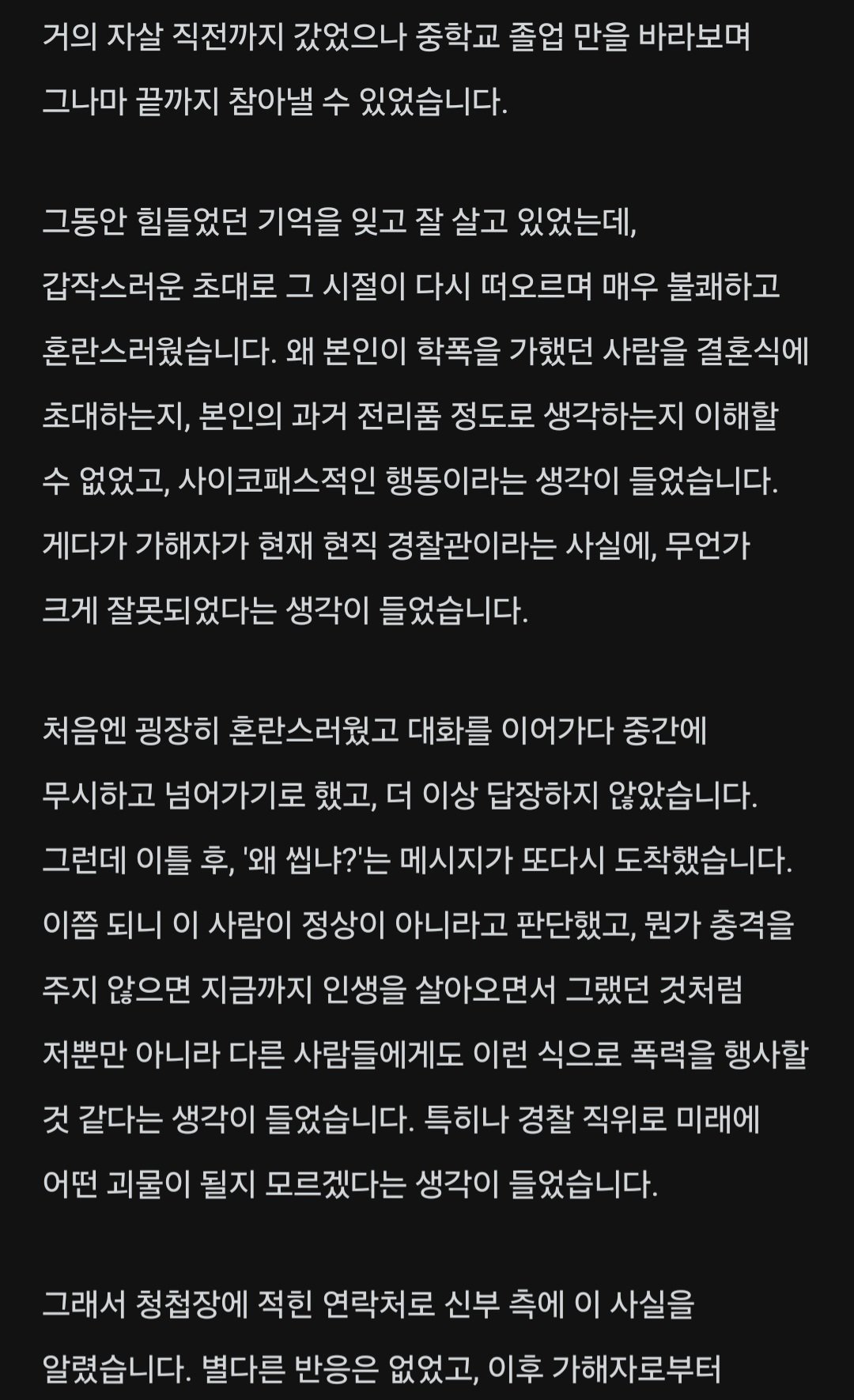 거의 자살 직전까지 갔었으나 중학교 졸업 만을 바라보며 그나마 끝까지 참아낼 수 있었습니다.

그동안 힘들었던 기억을 잊고 잘 살고 있었는데, 갑작스러운 초대로 그 시절이 다시 떠오르며 매우 불쾌하고 혼란스러웠습니다. 왜 본인이 학폭을 가했던 사람을 결혼식에 초대하는지, 본인의 과거 전리품 정도로 생각하는지 이해할 수 없었고, 사이코패스적인 행동이라는 생각이 들었습니다. 게다가 가해자가 현재 현직 경찰관이라는 사실에, 무언가 크게 잘못되었다는 생각이 들었습니다.

처음엔 굉장히 혼란스러웠고 대화를 이어가다 중간에 무시하고 넘어가기로 했고, 더 이상 답장하지 않았습니다. 그런데 이틀 후, '왜 씹냐?'는 메시지가 또다시 도착했습니다. 이쯤 되니 이 사람이 정상이 아니라고 판단했고, 뭔가 충격을 주지 않으면 지금까지 인생을 살아오면서 그랬던 것처럼 저뿐만 아니라 다른 사람들에게도 이런 식으로 폭력을 행사할 것 같다는 생각이 들었습니다. 특히나 경찰 직위로 미래에 어떤 괴물이 될지 모르겠다는 생각이 들었습니다.

그래서 청첩장에 적힌 연락처로 신부 측에 이 사실을 알렸습니다. 별다른 반응은 없었고, 이후 가해자로부터